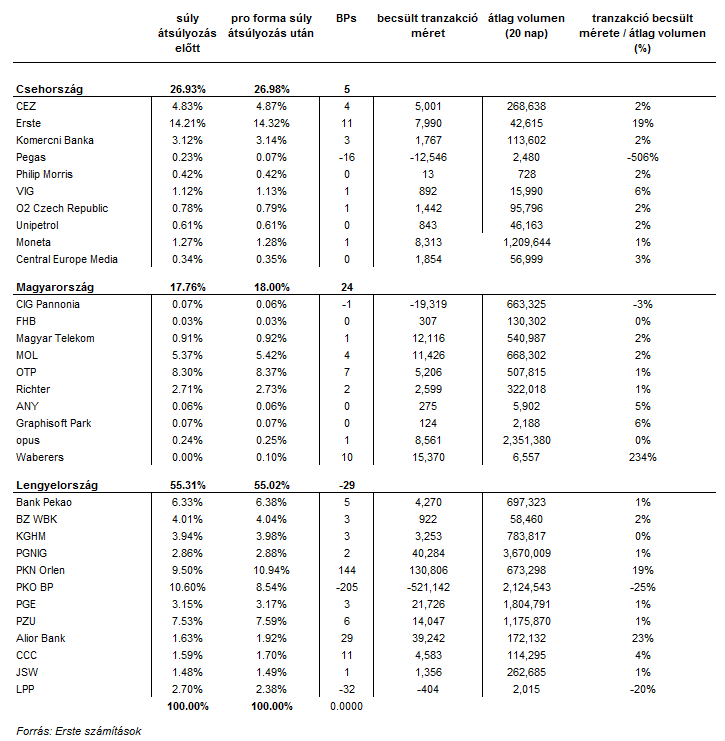 |  | súly átsúlyozás előtt | pro forma súly átsúlyozás után | BPs | becsült tranzakció méret | átlag volumen (20 nap) | tranzakció becsült mérete / átlag volumen (%) |
|---|---|---|---|---|---|---|
| **Csehország** | **26.93%** | **26.98%** | **5** |  |  |  |
| CEZ | 4.83% | 4.87% | 4 | 5,001 | 268,638 | 2% |
| Erste | 14.21% | 14.32% | 11 | 7,990 | 42,615 | 19% |
| Komercni Banka | 3.12% | 3.14% | 3 | 1,767 | 113,602 | 2% |
| Pegas | 0.23% | 0.07% | -16 | -12,546 | 2,480 | -506% |
| Philip Morris | 0.42% | 0.42% | 0 | 13 | 728 | 2% |
| VIG | 1.12% | 1.13% | 1 | 892 | 15,990 | 6% |
| O2 Czech Republic | 0.78% | 0.79% | 1 | 1,442 | 95,796 | 2% |
| Unipetrol | 0.61% | 0.61% | 0 | 843 | 46,163 | 2% |
| Moneta | 1.27% | 1.28% | 1 | 8,313 | 1,209,644 | 1% |
| Central Europe Media | 0.34% | 0.35% | 0 | 1,854 | 56,999 | 3% |
| **Magyarország** | **17.76%** | **18.00%** | **24** |  |  |  |
| CIG Pannonia | 0.07% | 0.06% | -1 | -19,319 | 663,325 | -3% |
| FHB | 0.03% | 0.03% | 0 | 307 | 130,302 | 0% |
| Magyar Telekom | 0.91% | 0.92% | 1 | 12,116 | 540,987 | 2% |
| MOL | 5.37% | 5.42% | 4 | 11,426 | 668,302 | 2% |
| OTP | 8.30% | 8.37% | 7 | 5,206 | 507,815 | 1% |
| Richter | 2.71% | 2.73% | 2 | 2,599 | 322,018 | 1% |
| ANY | 0.06% | 0.06% | 0 | 275 | 5,902 | 5% |
| Graphisoft Park | 0.07% | 0.07% | 0 | 124 | 2,188 | 6% |
| opus | 0.24% | 0.25% | 1 | 8,561 | 2,351,380 | 0% |
| Waberers | 0.00% | 0.10% | 10 | 15,370 | 6,557 | 234% |
| **Lengyelország** | **55.31%** | **55.02%** | **-29** |  |  |  |
| Bank Pekao | 6.33% | 6.38% | 5 | 4,270 | 697,323 | 1% |
| BZ WBK | 4.01% | 4.04% | 3 | 922 | 58,460 | 2% |
| KGHM | 3.94% | 3.98% | 3 | 3,253 | 783,817 | 0% |
| PGNIG | 2.86% | 2.88% | 2 | 40,284 | 3,670,009 | 1% |
| PKN Orlen | 9.50% | 10.94% | 144 | 130,806 | 673,298 | 19% |
| PKO BP | 10.60% | 8.54% | -205 | -521,142 | 2,124,543 | -25% |
| PGE | 3.15% | 3.17% | 3 | 21,726 | 1,804,791 | 1% |
| PZU | 7.53% | 7.59% | 6 | 14,047 | 1,175,870 | 1% |
| Alior Bank | 1.63% | 1.92% | 29 | 39,242 | 172,132 | 23% |
| CCC | 1.59% | 1.70% | 11 | 4,583 | 114,295 | 4% |
| JSW | 1.48% | 1.49% | 1 | 1,356 | 262,685 | 1% |
| LPP | 2.70% | 2.38% | -32 | -404 | 2,015 | -20% |
|  | **100.00%** | **100.00%** | 0.0000 |  |  |  |

Forrás: Erste számítások